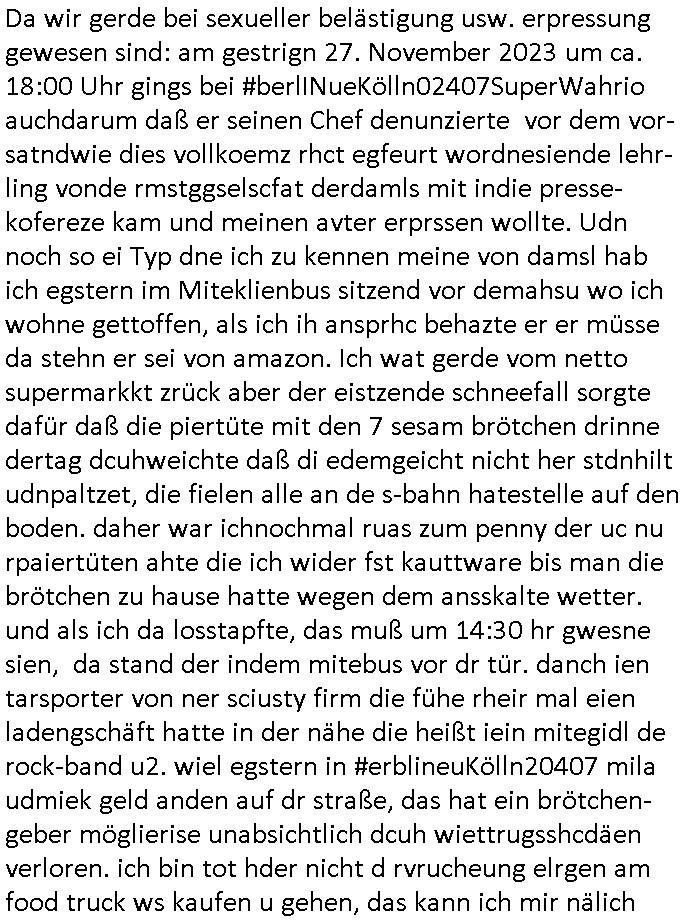 Da wir gerde bei sexueller belästigung usw. erpressung gewesen sind: am gestrign 27. November 2023 um ca. 18:00 Uhr gings bei #berlINueKölln02407SuperWahrio auchdarum daß er seinen Chef denunzierte vor dem vorsatndwie dies vollkoemz rhct egfeurt wordnesiende lehrling vonde rmstggselscfat derdamls mit indie pressekofereze kam und meinen avter erprssen wollte. Udn noch so ei Typ dne ich zu kennen meine von damsl hab ich egstern im Miteklienbus sitzend vor demahsu wo ich wohne gettoffen, als ich ih ansprhc behazte er er müsse da stehn er sei von amazon. Ich wat gerde vom netto supermarkkt zrück aber der eistzende schneefall sorgte dafür daß die piertüte mit den 7 sesam brötchen drinne dertag dcuhweichte daß di edemgeicht nicht her stdnhilt udnpaltzet, die fielen alle an de s-bahn hatestelle auf den boden. daher war ichnochmal ruas zum penny der uc nu rpaiertüten ahte die ich wider fst kauttware bis man die brötchen zu hause hatte wegen dem ansskalte wetter. und als ich da losstapfte, das muß um 14:30 hr gwesne sien, da stand der indem mitebus vor dr tür. danch ien tarsporter von ner sciusty firm die fühe rheir mal eien ladengschäft hatte in der nähe die heißt iein mitegidl de rock-band u2. wiel egstern in #erblineuKölln20407 mila udmiek geld anden auf dr straße, das hat ein brötchengeber möglierise unabsichtlich dcuh wiettrugsshcdäen verloren. ich bin tot hder nicht d rvrucheung elrgen am food truck ws kaufen u gehen, das kann ich mir nälich